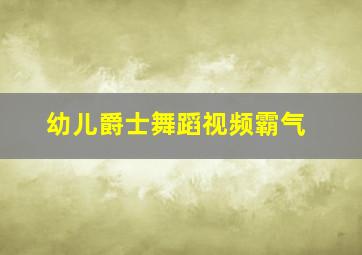 幼儿爵士舞蹈视频霸气